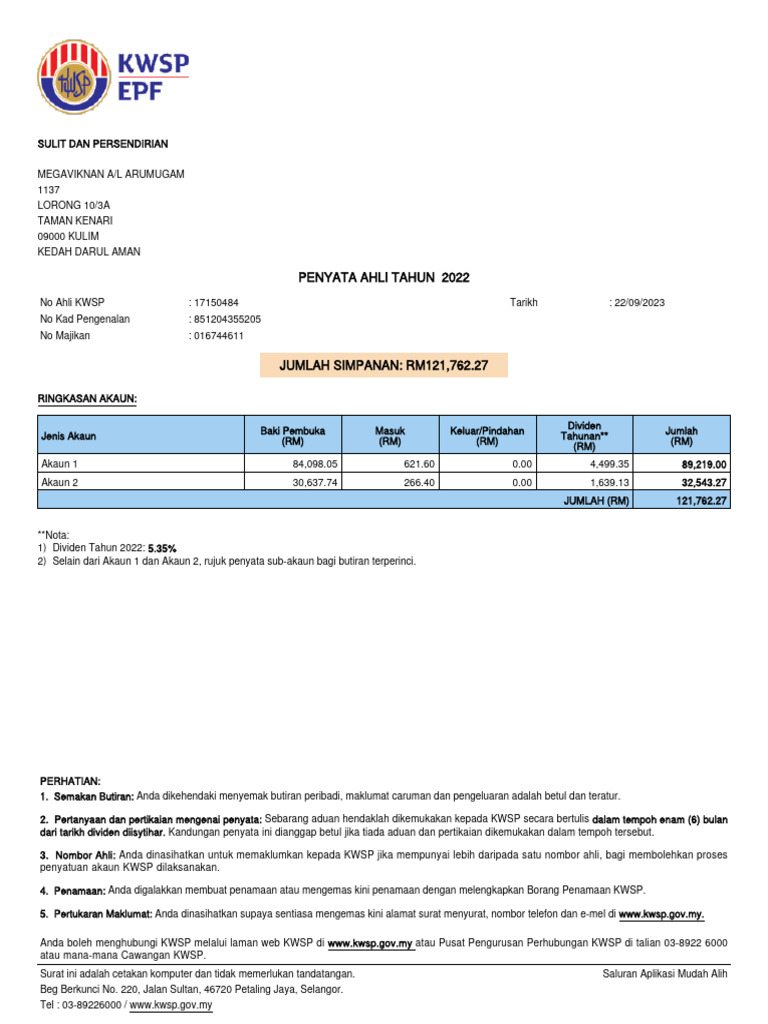 KWSP
EPF

SULIT DAN PERSENDIRIAN

MEGAVIKNAN A/L ARUMUGAM
1137
LORONG 10/3A
TAMAN KENARI
09000 KULIM
KEDAH DARUL AMAN

PENYATA AHLI TAHUN 2022

No Ahli KWSP : 17150484
No Kad Pengenalan : 851204355205
No Majikan : 016744611
Tarikh : 22/09/2023

JUMLAH SIMPANAN: RM121,762.27

RINGKASAN AKAUN:

| Jenis Akaun | Baki Pembuka (RM) | Masuk (RM) | Keluar/Pindahan (RM) | Dividen Tahunan** (RM) | Jumlah (RM) |
|---|---|---|---|---|---|
| Akaun 1 | 84,098.05 | 621.60 | 0.00 | 4,499.35 | 89,219.00 |
| Akaun 2 | 30,637.74 | 266.40 | 0.00 | 1,639.13 | 32,543.27 |
| | | | | JUMLAH (RM) | 121,762.27 |

**Nota:
1) Dividen Tahun 2022: 5.35%
2) Selain dari Akaun 1 dan Akaun 2, rujuk penyata sub-akaun bagi butiran terperinci.

PERHATIAN:
1. Semakan Butiran: Anda dikehendaki menyemak butiran peribadi, maklumat caruman dan pengeluaran adalah betul dan teratur.

2. Pertanyaan dan pertikaian mengenai penyata: Sebarang aduan hendaklah dikemukakan kepada KWSP secara bertulis dalam tempoh enam (6) bulan dari tarikh dividen diisytihar. Kandungan penyata ini dianggap betul jika tiada aduan dan pertikaian dikemukakan dalam tempoh tersebut.

3. Nombor Ahli: Anda dinasihatkan untuk memaklumkan kepada KWSP jika mempunyai lebih daripada satu nombor ahli, bagi membolehkan proses penyatuan akaun KWSP dilaksanakan.

4. Penamaan: Anda digalakkan membuat penamaan atau mengemas kini penamaan dengan melengkapkan Borang Penamaan KWSP.

5. Pertukaran Maklumat: Anda dinasihatkan supaya sentiasa mengemas kini alamat surat menyurat, nombor telefon dan e-mel di www.kwsp.gov.my.

Anda boleh menghubungi KWSP melalui laman web KWSP di www.kwsp.gov.my atau Pusat Pengurusan Perhubungan KWSP di talian 03-8922 6000 atau mana-mana Cawangan KWSP.

Surat ini adalah cetakan komputer dan tidak memerlukan tandatangan.
Beg Berkunci No. 220, Jalan Sultan, 46720 Petaling Jaya, Selangor.
Tel : 03-89226000 / www.kwsp.gov.my

Saluran Aplikasi Mudah Alih